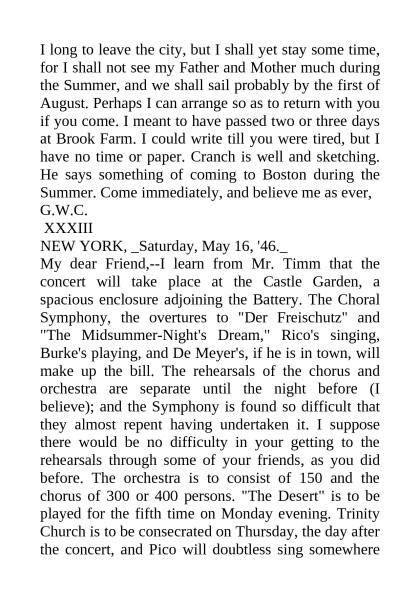 I long to leave the city, but I shall yet stay some time, for I shall not see my Father and Mother much during the Summer, and we shall sail probably by the first of August. Perhaps I can arrange so as to return with you if you come. I meant to have passed two or three days at Brook Farm. I could write till you were tired, but I have no time or paper. Cranch is well and sketching. He says something of coming to Boston during the Summer. Come immediately, and believe me as ever,
G.W.C.

XXXIII

NEW YORK, _Saturday, May 16, '46._

My dear Friend,--I learn from Mr. Timm that the concert will take place at the Castle Garden, a spacious enclosure adjoining the Battery. The Choral Symphony, the overtures to "Der Freischutz" and "The Midsummer-Night's Dream," Rico's singing, Burke's playing, and De Meyer's, if he is in town, will make up the bill. The rehearsals of the chorus and orchestra are separate until the night before (I believe); and the Symphony is found so difficult that they almost repent having undertaken it. I suppose there would be no difficulty in your getting to the rehearsals through some of your friends, as you did before. The orchestra is to consist of 150 and the chorus of 300 or 400 persons. "The Desert" is to be played for the fifth time on Monday evening. Trinity Church is to be consecrated on Thursday, the day after the concert, and Pico will doubtless sing somewhere